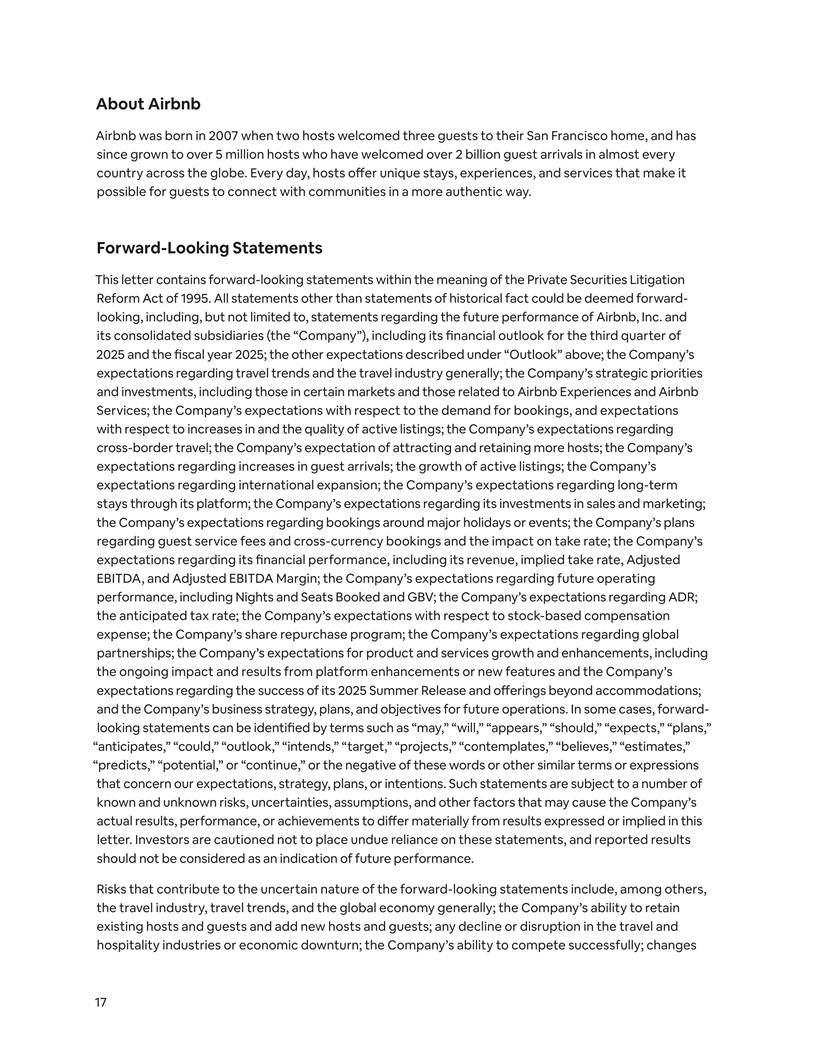 About Airbnb

Airbnb was born in 2007 when two hosts welcomed three guests to their San Francisco home, and has since grown to over 5 million hosts who have welcomed over 2 billion guest arrivals in almost every country across the globe. Every day, hosts offer unique stays, experiences, and services that make it possible for guests to connect with communities in a more authentic way.

Forward-Looking Statements

This letter contains forward-looking statements within the meaning of the Private Securities Litigation Reform Act of 1995. All statements other than statements of historical fact could be deemed forward-looking, including, but not limited to, statements regarding the future performance of Airbnb, Inc. and its consolidated subsidiaries (the “Company”), including its financial outlook for the third quarter of 2025 and the fiscal year 2025; the other expectations described under “Outlook” above; the Company’s expectations regarding travel trends and the travel industry generally; the Company’s strategic priorities and investments, including those in certain markets and those related to Airbnb Experiences and Airbnb Services; the Company’s expectations with respect to the demand for bookings, and expectations with respect to increases in and the quality of active listings; the Company’s expectations regarding cross-border travel; the Company’s expectation of attracting and retaining more hosts; the Company’s expectations regarding increases in guest arrivals; the growth of active listings; the Company’s expectations regarding international expansion; the Company’s expectations regarding long-term stays through its platform; the Company’s expectations regarding its investments in sales and marketing; the Company’s expectations regarding bookings around major holidays or events; the Company’s plans regarding guest service fees and cross-currency bookings and the impact on take rate; the Company’s expectations regarding its financial performance, including its revenue, implied take rate, Adjusted EBITDA, and Adjusted EBITDA Margin; the Company’s expectations regarding future operating performance, including Nights and Seats Booked and GBV; the Company’s expectations regarding ADR; the anticipated tax rate; the Company’s expectations with respect to stock-based compensation expense; the Company’s share repurchase program; the Company’s expectations regarding global partnerships; the Company’s expectations for product and services growth and enhancements, including the ongoing impact and results from platform enhancements or new features and the Company’s expectations regarding the success of its 2025 Summer Release and offerings beyond accommodations; and the Company’s business strategy, plans, and objectives for future operations. In some cases, forward-looking statements can be identified by terms such as “may,” “will,” “appears,” “should,” “expects,” “plans,” “anticipates,” “could,” “outlook,” “intends,” “target,” “projects,” “contemplates,” “believes,” “estimates,” “predicts,” “potential,” or “continue,” or the negative of these words or other similar terms or expressions that concern our expectations, strategy, plans, or intentions. Such statements are subject to a number of known and unknown risks, uncertainties, assumptions, and other factors that may cause the Company’s actual results, performance, or achievements to differ materially from results expressed or implied in this letter. Investors are cautioned not to place undue reliance on these statements, and reported results should not be considered as an indication of future performance.

Risks that contribute to the uncertain nature of the forward-looking statements include, among others, the travel industry, travel trends, and the global economy generally; the Company’s ability to retain existing hosts and guests and add new hosts and guests; any decline or disruption in the travel and hospitality industries or economic downturn; the Company’s ability to compete successfully; changes

17